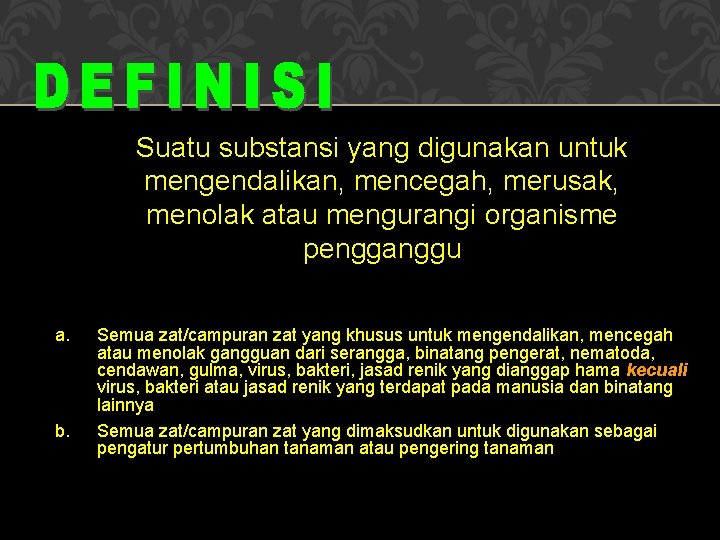 DEFINISI

Suatu substansi yang digunakan untuk mengendalikan, mencegah, merusak, menolak atau mengurangi organisme pengganggu

a. Semua zat/campuran zat yang khusus untuk mengendalikan, mencegah atau menolak gangguan dari serangga, binatang pengerat, nematoda, cendawan, gulma, virus, bakteri, jasad renik yang dianggap hama kecuali virus, bakteri atau jasad renik yang terdapat pada manusia dan binatang lainnya

b. Semua zat/campuran zat yang dimaksudkan untuk digunakan sebagai pengatur pertumbuhan tanaman atau pengering tanaman